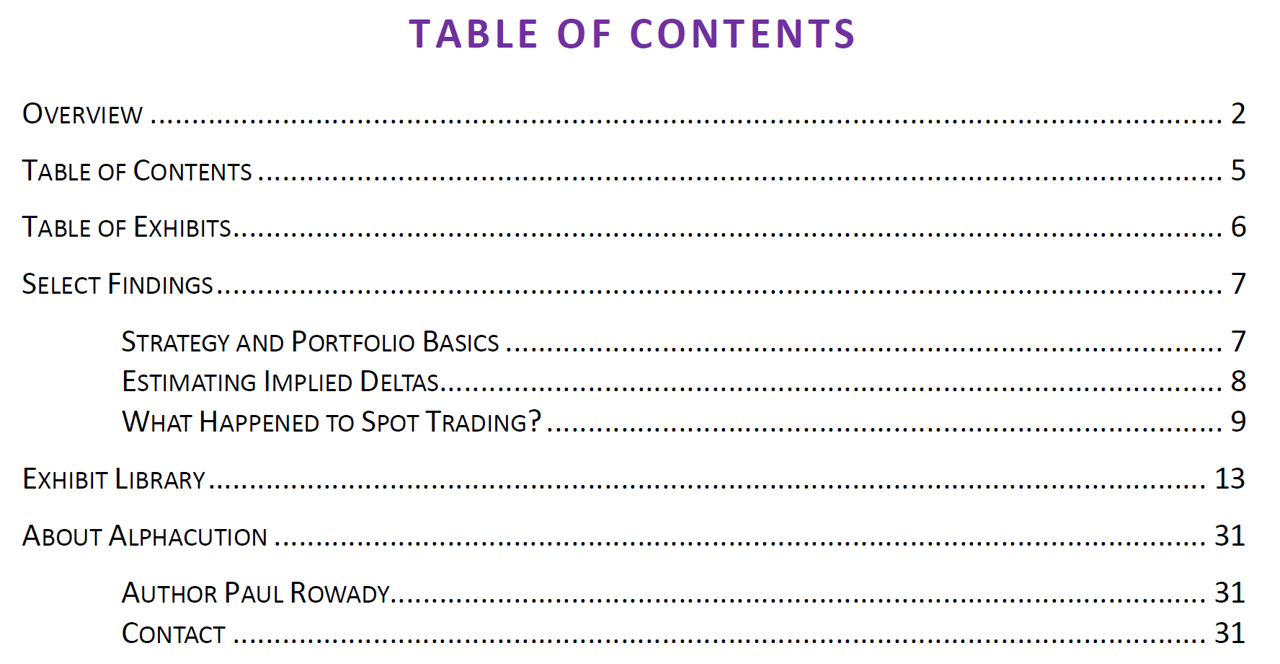 TABLE OF CONTENTS

OVERVIEW 2

TABLE OF CONTENTS 5

TABLE OF EXHIBITS 6

SELECT FINDINGS 7

STRATEGY AND PORTFOLIO BASICS 7
ESTIMATING IMPLIED DELTAS 8
WHAT HAPPENED TO SPOT TRADING? 9

EXHIBIT LIBRARY 13

ABOUT ALPHACUTION 31

AUTHOR PAUL ROWADY 31
CONTACT 31